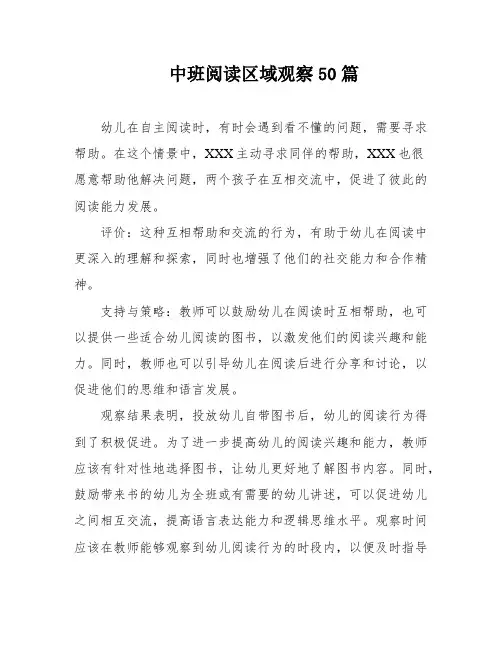 中班阅读区域观察50篇

幼儿在自主阅读时，有时会遇到看不懂的问题，需要寻求帮助。在这个情景中，XXX主动寻求同伴的帮助，XXX也很愿意帮助他解决问题，两个孩子在互相交流中，促进了彼此的阅读能力发展。

评价：这种互相帮助和交流的行为，有助于幼儿在阅读中更深入的理解和探索，同时也增强了他们的社交能力和合作精神。

支持与策略：教师可以鼓励幼儿在阅读时互相帮助，也可以提供一些适合幼儿阅读的图书，以激发他们的阅读兴趣和能力。同时，教师也可以引导幼儿在阅读后进行分享和讨论，以促进他们的思维和语言发展。

观察结果表明，投放幼儿自带图书后，幼儿的阅读行为得到了积极促进。为了进一步提高幼儿的阅读兴趣和能力，教师应该有针对性地选择图书，让幼儿更好地了解图书内容。同时，鼓励带来书的幼儿为全班或有需要的幼儿讲述，可以促进幼儿之间相互交流，提高语言表达能力和逻辑思维水平。观察时间应该在教师能够观察到幼儿阅读行为的时段内，以便及时指导